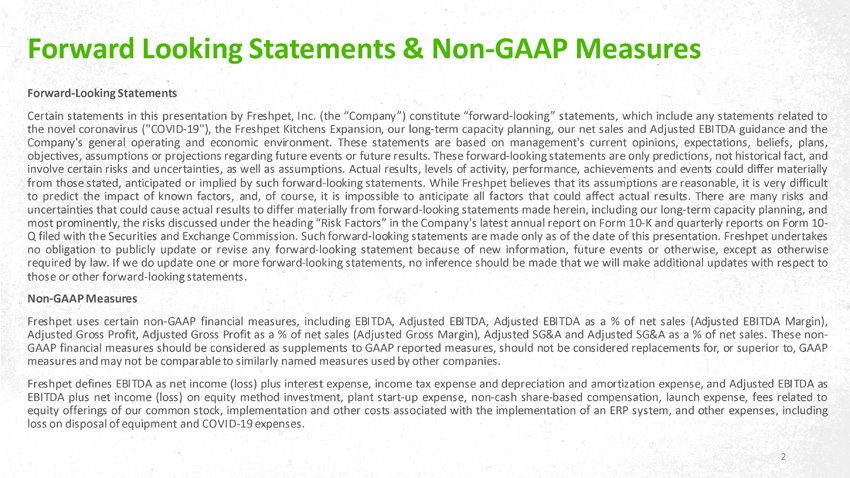 Forward Looking Statements & Non-GAAP Measures

Forward-Looking Statements

Certain statements in this presentation by Freshpet, Inc. (the "Company") constitute "forward-looking" statements, which include any statements related to the novel coronavirus ("COVID-19"), the Freshpet Kitchens Expansion, our long-term capacity planning, our net sales and Adjusted EBITDA guidance and the Company's general operating and economic environment. These statements are based on management's current opinions, expectations, beliefs, plans, objectives, assumptions or projections regarding future events or future results. These forward-looking statements are only predictions, not historical fact, and involve certain risks and uncertainties, as well as assumptions. Actual results, levels of activity, performance, achievements and events could differ materially from those stated, anticipated or implied by such forward-looking statements. While Freshpet believes that its assumptions are reasonable, it is very difficult to predict the impact of known factors, and, of course, it is impossible to anticipate all factors that could affect actual results. There are many risks and uncertainties that could cause actual results to differ materially from forward-looking statements made herein, including our long-term capacity planning, and most prominently, the risks discussed under the heading "Risk Factors" in the Company's latest annual report on Form 10-K and quarterly reports on Form 10-Q filed with the Securities and Exchange Commission. Such forward-looking statements are made only as of the date of this presentation. Freshpet undertakes no obligation to publicly update or revise any forward-looking statement because of new information, future events or otherwise, except as otherwise required by law. If we do update one or more forward-looking statements, no inference should be made that we will make additional updates with respect to those or other forward-looking statements.

Non-GAAP Measures

Freshpet uses certain non-GAAP financial measures, including EBITDA, Adjusted EBITDA, Adjusted EBITDA as a % of net sales (Adjusted EBITDA Margin), Adjusted Gross Profit, Adjusted Gross Profit as a % of net sales (Adjusted Gross Margin), Adjusted SG&A and Adjusted SG&A as a % of net sales. These non-GAAP financial measures should be considered as supplements to GAAP reported measures, should not be considered replacements for, or superior to, GAAP measures and may not be comparable to similarly named measures used by other companies.

Freshpet defines EBITDA as net income (loss) plus interest expense, income tax expense and depreciation and amortization expense, and Adjusted EBITDA as EBITDA plus net income (loss) on equity method investment, plant start-up expense, non-cash share-based compensation, launch expense, fees related to equity offerings of our common stock, implementation and other costs associated with the implementation of an ERP system, and other expenses, including loss on disposal of equipment and COVID-19 expenses.

2